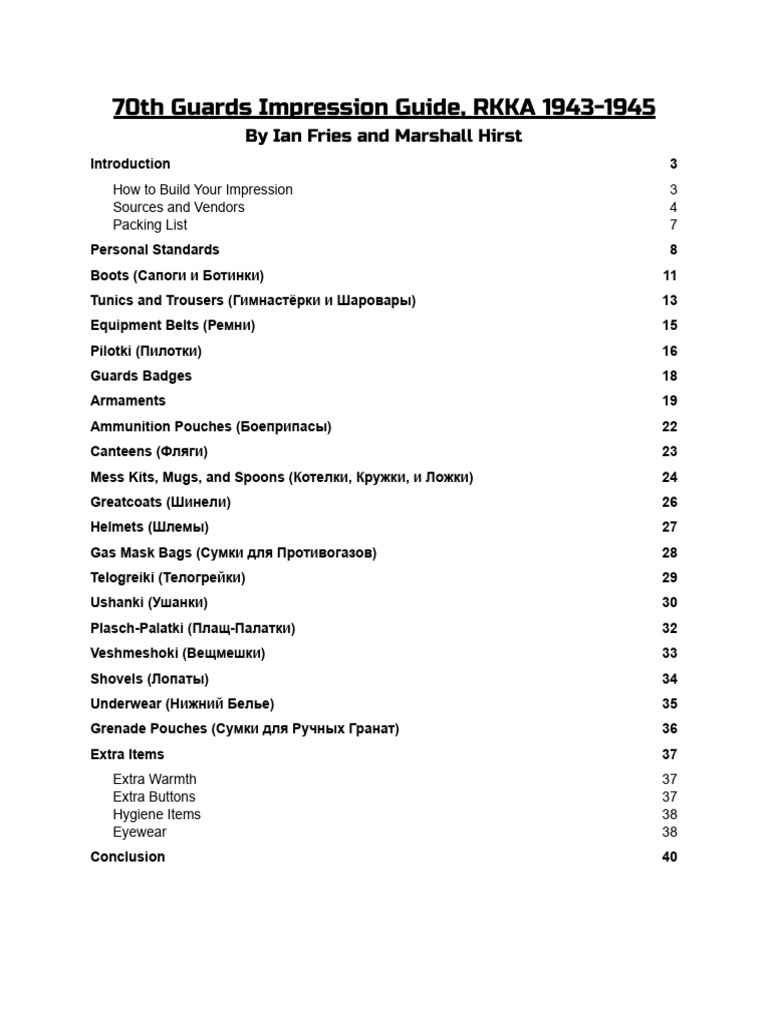 70th Guards Impression Guide, RKKA 1943-1945
By Ian Fries and Marshall Hirst

Introduction 3
How to Build Your Impression 3
Sources and Vendors 4
Packing List 7
Personal Standards 8
Boots (Сапоги и Ботинки) 11
Tunics and Trousers (Гимнастёрки и Шаровары) 13
Equipment Belts (Ремни) 15
Pilotki (Пилотки) 16
Guards Badges 18
Armaments 19
Ammunition Pouches (Боеприпасы) 22
Canteens (Фляги) 23
Mess Kits, Mugs, and Spoons (Котелки, Кружки, и Ложки) 24
Greatcoats (Шинели) 26
Helmets (Шлемы) 27
Gas Mask Bags (Сумки для Противогазов) 28
Telogreiki (Телогрейки) 29
Ushanki (Ушанки) 30
Plasch-Palatki (Плащ-Палатки) 32
Veshmeshoki (Вещмешки) 33
Shovels (Лопаты) 34
Underwear (Нижний Белье) 35
Grenade Pouches (Сумки для Ручных Гранат) 36
Extra Items 37
Extra Warmth 37
Extra Buttons 37
Hygiene Items 38
Eyewear 38
Conclusion 40